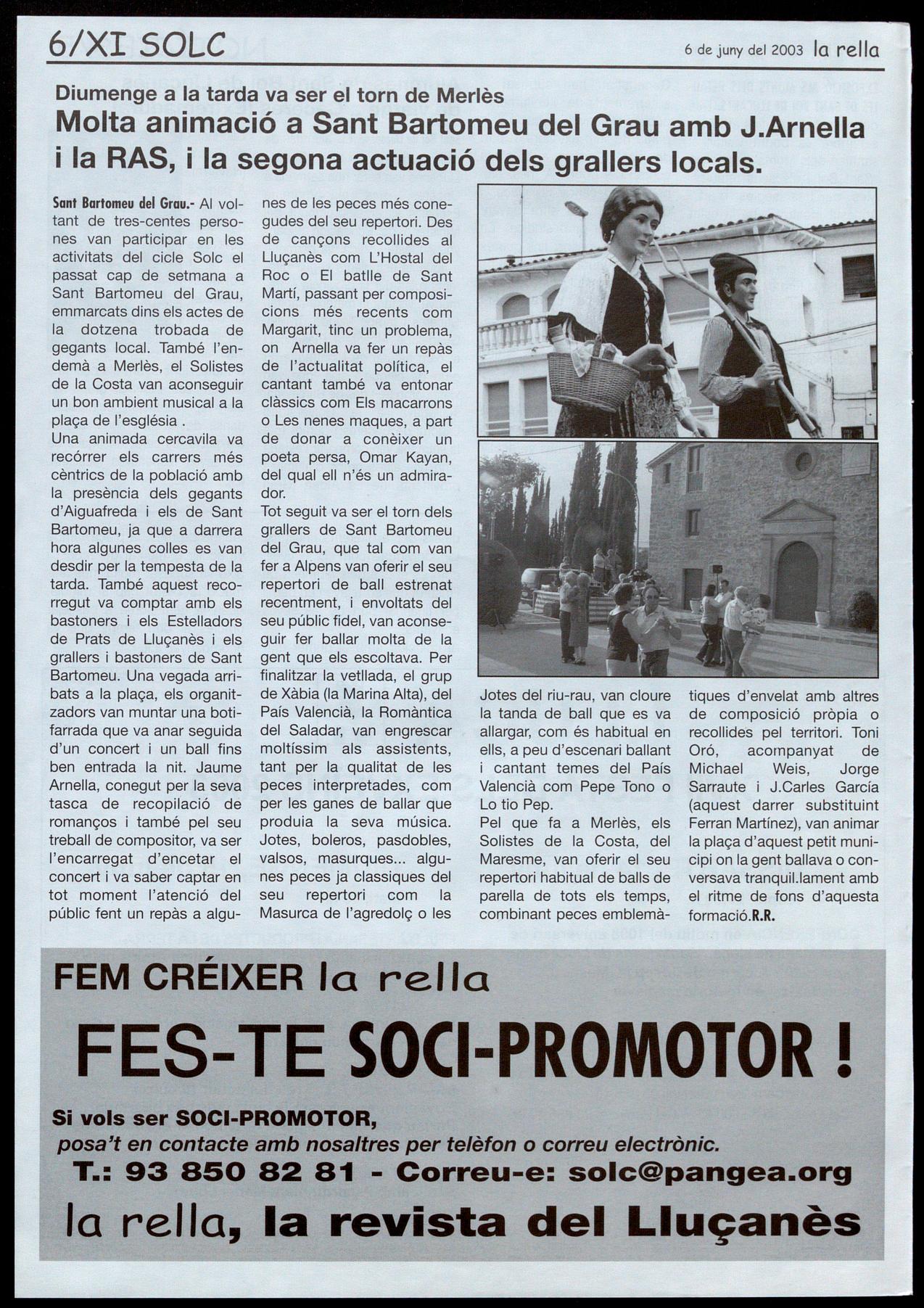 6/XI SOLC

6 de juny del 2003 la rella

Diumenge a la tarda va ser el torn de Merlès

Molta animació a Sant Bartomeu del Grau amb J.Arnella i la RAS, i la segona actuació dels grallers locals.

Sant Bartomeu del Grau.- Al voltant de tres-centes persones van participar en les activitats del cicle Solc el passat cap de setmana a Sant Bartomeu del Grau, emmarcats dins els actes de la dotzena trobada de gegants local. També l'endemà a Merlès, el Solistes de la Costa van aconseguir un bon ambient musical a la plaça de l'església .
Una animada cercavila va recórrer els carrers més cèntrics de la població amb la presència dels gegants d'Aiguafreda i els de Sant Bartomeu, ja que a darrera hora algunes colles es van desdir per la tempesta de la tarda. També aquest recorregut va comptar amb els bastoners i els Estelladors de Prats de Lluçanès i els grallers i bastoners de Sant Bartomeu. Una vegada arribats a la plaça, els organitzadors van muntar una botifarrada que va anar seguida d'un concert i un ball fins ben entrada la nit. Jaume Arnella, conegut per la seva tasca de recopilació de romanços i també pel seu treball de compositor, va ser l'encarregat d'encetar el concert i va saber captar en tot moment l'atenció del públic fent un repàs a algunes de les peces més conegudes del seu repertori. Des de cançons recollides al Lluçanès com L'Hostal del Roc o El batlle de Sant Martí, passant per composicions més recents com Margarit, tinc un problema, on Arnella va fer un repàs de l'actualitat política, el cantant també va entonar clàssics com Els macarrons o Les nenes maques, a part de donar a conèixer un poeta persa, Omar Kayan, del qual ell n'és un admirador.
Tot seguit va ser el torn dels grallers de Sant Bartomeu del Grau, que tal com van fer a Alpens van oferir el seu repertori de ball estrenat recentment, i envoltats del seu públic fidel, van aconseguir fer ballar molta de la gent que els escoltava. Per finalitzar la vetllada, el grup de Xàbia (la Marina Alta), del País Valencià, la Romàntica del Saladar, van engrescar moltíssim als assistents, tant per la qualitat de les peces interpretades, com per les ganes de ballar que produia la seva música. Jotes, boleros, pasdobles, valsos, masurques... algunes peces ja classiques del seu repertori com la Masurca de l'agredolç o les Jotes del riu-rau, van cloure la tanda de ball que es va allargar, com és habitual en ells, a peu d'escenari ballant i cantant temes del País Valencià com Pepe Tono o Lo tio Pep.
Pel que fa a Merlès, els Solistes de la Costa, del Maresme, van oferir el seu repertori habitual de balls de parella de tots els temps, combinant peces emblemàtiques d'envelat amb altres de composició pròpia o recollides pel territori. Toni Oró, acompanyat de Michael Weis, Jorge Sarraute i J.Carles García (aquest darrer substituint Ferran Martínez), van animar la plaça d'aquest petit municipi on la gent ballava o conversava tranquil.lament amb el ritme de fons d'aquesta formació.R.R.

FEM CRÉIXER la rella

FES-TE SOCI-PROMOTOR !

Si vols ser SOCI-PROMOTOR,
posa't en contacte amb nosaltres per telèfon o correu electrònic.
T.: 93 850 82 81 - Correu-e: solc@pangea.org
la rella, la revista del Lluçanès